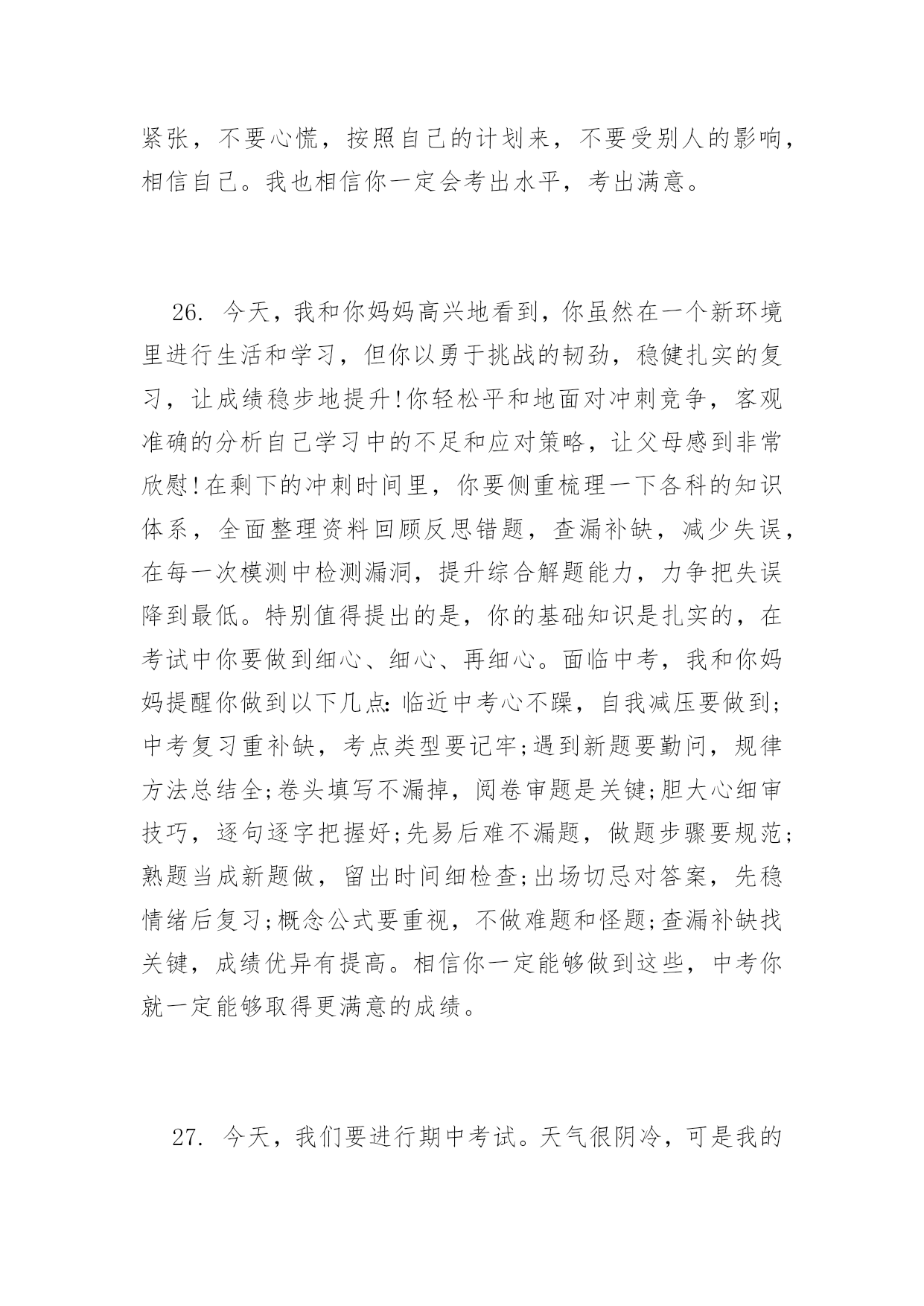 紧张，不要心慌，按照自己的计划来，不要受别人的影响，相信自己。我也相信你一定会考出水平，考出满意。

26. 今天，我和你妈妈高兴地看到，你虽然在一个新环境里进行生活和学习，但你以勇于挑战的韧劲，稳健扎实的复习，让成绩稳步地提升!你轻松平和地面对冲刺竞争，客观准确的分析自己学习中的不足和应对策略，让父母感到非常欣慰!在剩下的冲刺时间里，你要侧重梳理一下各科的知识体系，全面整理资料回顾反思错题，查漏补缺，减少失误，在每一次模测中检测漏洞，提升综合解题能力，力争把失误降到最低。特别值得提出的是，你的基础知识是扎实的，在考试中你要做到细心、细心、再细心。面临中考，我和你妈妈提醒你做到以下几点:临近中考心不躁，自我减压要做到;中考复习重补缺，考点类型要记牢;遇到新题要勤问，规律方法总结全;卷头填写不漏掉，阅卷审题是关键;胆大心细审技巧，逐句逐字把握好;先易后难不漏题，做题步骤要规范;熟题当成新题做，留出时间细检查;出场切忌对答案，先稳情绪后复习;概念公式要重视，不做难题和怪题;查漏补缺找关键，成绩优异有提高。相信你一定能够做到这些，中考你就一定能够取得更满意的成绩。

27. 今天，我们要进行期中考试。天气很阴冷，可是我的